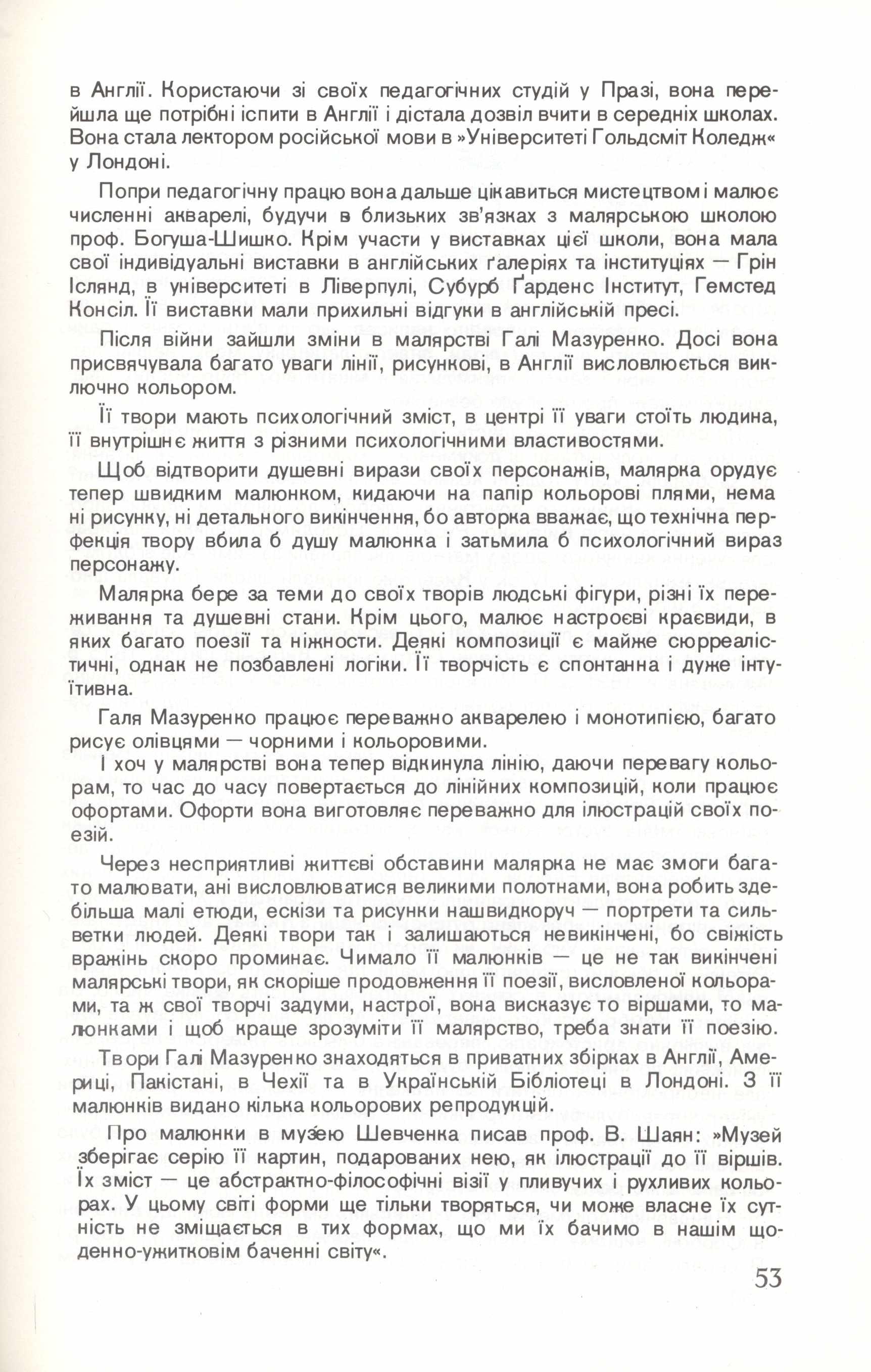 в Англії. Користаючи зі своїх педагогічних студій у Празі, вона перейшла ще потрібні іспити в Англії і дістала дозвіл вчити в середніх школах. Вона стала лектором російської мови в »Університеті Гольдсміт Коледж« у Лондоні.

Попри педагогічну працю вона дальше цікавиться мистецтвом і малює численні акварелі, будучи в близьких зв'язках з малярською школою проф. Богуша-Шишко. Крім участи у виставках цієї школи, вона мала свої індивідуальні виставки в англійських ґалеріях та інституціях — Грін Іслянд, в університеті в Ліверпулі, Субурб Ґарденс Інститут, Гемстед Консіл. Її виставки мали прихильні відгуки в англійській пресі.

Після війни зайшли зміни в малярстві Галі Мазуренко. Досі вона присвячувала багато уваги лінії, рисункові, в Англії висловлюється виключно кольором.

Її твори мають психологічний зміст, в центрі її уваги стоїть людина, її внутрішнє життя з різними психологічними властивостями.

Щоб відтворити душевні вирази своїх персонажів, малярка орудує тепер швидким малюнком, кидаючи на папір кольорові плями, нема ні рисунку, ні детального викінчення, бо авторка вважає, що технічна перфекція твору вбила б душу малюнка і затьмила б психологічний вираз персонажу.

Малярка бере за теми до своїх творів людські фігури, різні їх переживання та душевні стани. Крім цього, малює настроєві краєвиди, в яких багато поезії та ніжности. Деякі композиції є майже сюрреалістичні, однак не позбавлені логіки. Її творчість є спонтанна і дуже інтуїтивна.

Галя Мазуренко працює переважно акварелею і монотипією, багато рисує олівцями — чорними і кольоровими.

І хоч у малярстві вона тепер відкинула лінію, даючи перевагу кольорам, то час до часу повертається до лінійних композицій, коли працює офортами. Офорти вона виготовляє переважно для ілюстрацій своїх поезій.

Через несприятливі життєві обставини малярка не має змоги багато малювати, ані висловлюватися великими полотнами, вона робить здебільша малі етюди, ескізи та рисунки нашвидкоруч — портрети та сильветки людей. Деякі твори так і залишаються невикінчені, бо свіжість вражінь скоро проминає. Чимало її малюнків — це не так викінчені малярські твори, як скоріше продовження її поезії, висловленої кольорами, та ж свої творчі задуми, настрої, вона висказує то віршами, то малюнками і щоб краще зрозуміти її малярство, треба знати її поезію.

Твори Галі Мазуренко знаходяться в приватних збірках в Англії, Америці, Пакістані, в Чехії та в Українській Бібліотеці в Лондоні. З її малюнків видано кілька кольорових репродукцій.

Про малюнки в музею Шевченка писав проф. В. Шаян: »Музей зберігає серію її картин, подарованих нею, як ілюстрації до її віршів. Їх зміст — це абстрактно-філософічні візії у пливучих і рухливих кольорах. У цьому світі форми ще тільки творяться, чи може власне їх сутність не зміщається в тих формах, що ми їх бачимо в нашім щоденно-ужитковім баченні світу«.

53